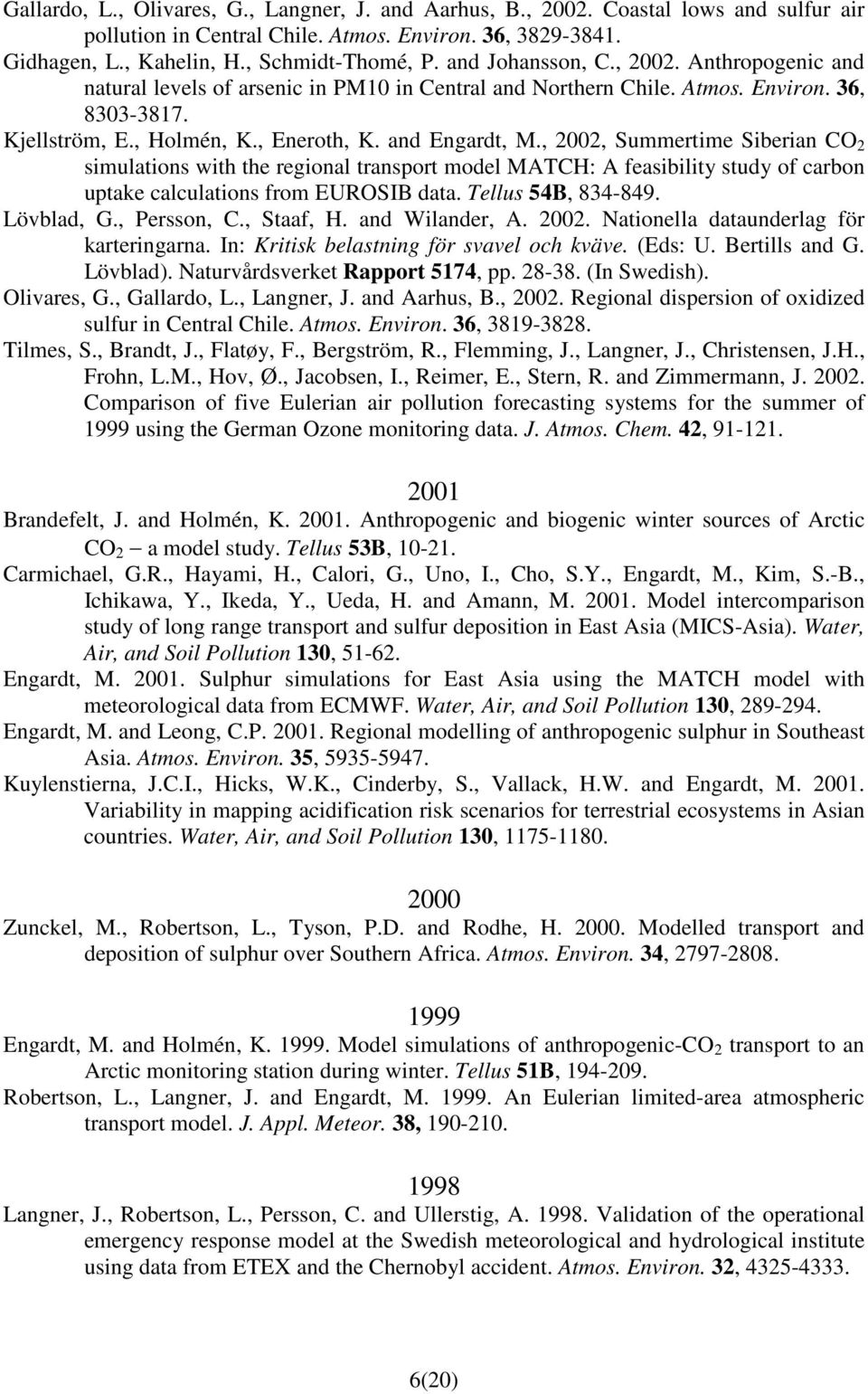 Gallardo, L., Olivares, G., Langner, J. and Aarhus, B., 2002. Coastal lows and sulfur air pollution in Central Chile. Atmos. Environ. 36, 3829-3841.

Gidhagen, L., Kahelin, H., Schmidt-Thomé, P. and Johansson, C., 2002. Anthropogenic and natural levels of arsenic in PM10 in Central and Northern Chile. Atmos. Environ. 36, 8303-3817.

Kjellström, E., Holmén, K., Eneroth, K. and Engardt, M., 2002, Summertime Siberian $CO_2$ simulations with the regional transport model MATCH: A feasibility study of carbon uptake calculations from EUROSIB data. Tellus 54B, 834-849.

Lövblad, G., Persson, C., Staaf, H. and Wilander, A. 2002. Nationella dataunderlag för karteringarna. In: Kritisk belastning för svavel och kväve. (Eds: U. Bertills and G. Lövblad). Naturvårdsverket Rapport 5174, pp. 28-38. (In Swedish).

Olivares, G., Gallardo, L., Langner, J. and Aarhus, B., 2002. Regional dispersion of oxidized sulfur in Central Chile. Atmos. Environ. 36, 3819-3828.

Tilmes, S., Brandt, J., Flatøy, F., Bergström, R., Flemming, J., Langner, J., Christensen, J.H., Frohn, L.M., Hov, Ø., Jacobsen, I., Reimer, E., Stern, R. and Zimmermann, J. 2002. Comparison of five Eulerian air pollution forecasting systems for the summer of 1999 using the German Ozone monitoring data. J. Atmos. Chem. 42, 91-121.

2001

Brandefelt, J. and Holmén, K. 2001. Anthropogenic and biogenic winter sources of Arctic $CO_2$ – a model study. Tellus 53B, 10-21.

Carmichael, G.R., Hayami, H., Calori, G., Uno, I., Cho, S.Y., Engardt, M., Kim, S.-B., Ichikawa, Y., Ikeda, Y., Ueda, H. and Amann, M. 2001. Model intercomparison study of long range transport and sulfur deposition in East Asia (MICS-Asia). Water, Air, and Soil Pollution 130, 51-62.

Engardt, M. 2001. Sulphur simulations for East Asia using the MATCH model with meteorological data from ECMWF. Water, Air, and Soil Pollution 130, 289-294.

Engardt, M. and Leong, C.P. 2001. Regional modelling of anthropogenic sulphur in Southeast Asia. Atmos. Environ. 35, 5935-5947.

Kuylenstierna, J.C.I., Hicks, W.K., Cinderby, S., Vallack, H.W. and Engardt, M. 2001. Variability in mapping acidification risk scenarios for terrestrial ecosystems in Asian countries. Water, Air, and Soil Pollution 130, 1175-1180.

2000

Zunckel, M., Robertson, L., Tyson, P.D. and Rodhe, H. 2000. Modelled transport and deposition of sulphur over Southern Africa. Atmos. Environ. 34, 2797-2808.

1999

Engardt, M. and Holmén, K. 1999. Model simulations of anthropogenic-$CO_2$ transport to an Arctic monitoring station during winter. Tellus 51B, 194-209.

Robertson, L., Langner, J. and Engardt, M. 1999. An Eulerian limited-area atmospheric transport model. J. Appl. Meteor. 38, 190-210.

1998

Langner, J., Robertson, L., Persson, C. and Ullerstig, A. 1998. Validation of the operational emergency response model at the Swedish meteorological and hydrological institute using data from ETEX and the Chernobyl accident. Atmos. Environ. 32, 4325-4333.

6(20)